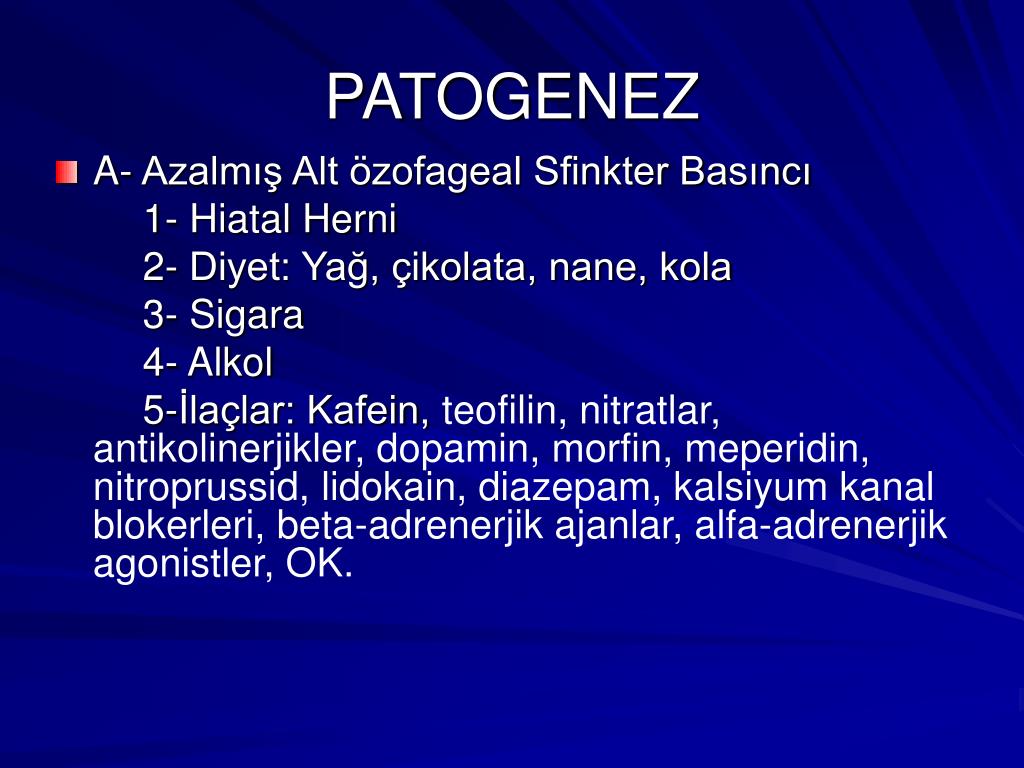 PATOGENEZ

A- Azalmış Alt özofageal Sfinkter Basıncı
1- Hiatal Herni
2- Diyet: Yağ, çikolata, nane, kola
3- Sigara
4- Alkol
5-İlaçlar: Kafein, teofilin, nitratlar, antikolinerjikler, dopamin, morfin, meperidin, nitroprussid, lidokain, diazepam, kalsiyum kanal blokerleri, beta-adrenerjik ajanlar, alfa-adrenerjik agonistler, OK.